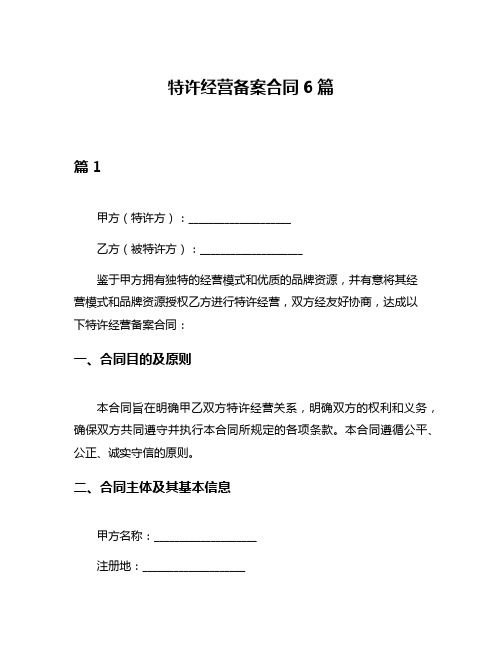 特许经营备案合同 6 篇

篇 1

甲方（特许方）：__________________

乙方（被特许方）：__________________

鉴于甲方拥有独特的经营模式和优质的品牌资源，并有意将其经营模式和品牌资源授权乙方进行特许经营，双方经友好协商，达成以下特许经营备案合同：

一、合同目的及原则

本合同旨在明确甲乙双方特许经营关系，明确双方的权利和义务，确保双方共同遵守并执行本合同所规定的各项条款。本合同遵循公平、公正、诚实守信的原则。

二、合同主体及其基本信息

甲方名称：__________________

注册地：__________________